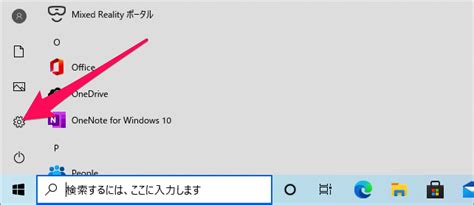 Mixed Reality ポータル
O
Office
OneDrive
OneNote for Windows 10
P
People
検索するには、ここに入力します